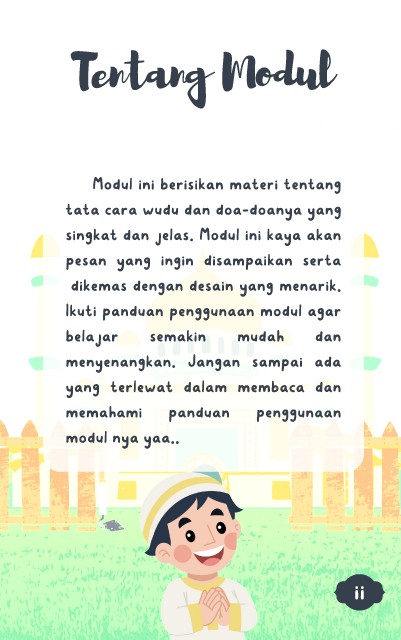 Tentang Modul

Modul ini berisikan materi tentang tata cara wudu dan doa-doanya yang singkat dan jelas. Modul ini kaya akan pesan yang ingin disampaikan serta dikemas dengan desain yang menarik. Ikuti panduan penggunaan modul agar belajar semakin mudah dan menyenangkan. Jangan sampai ada yang terlewat dalam membaca dan memahami panduan penggunaan modul nya yaa..

ii